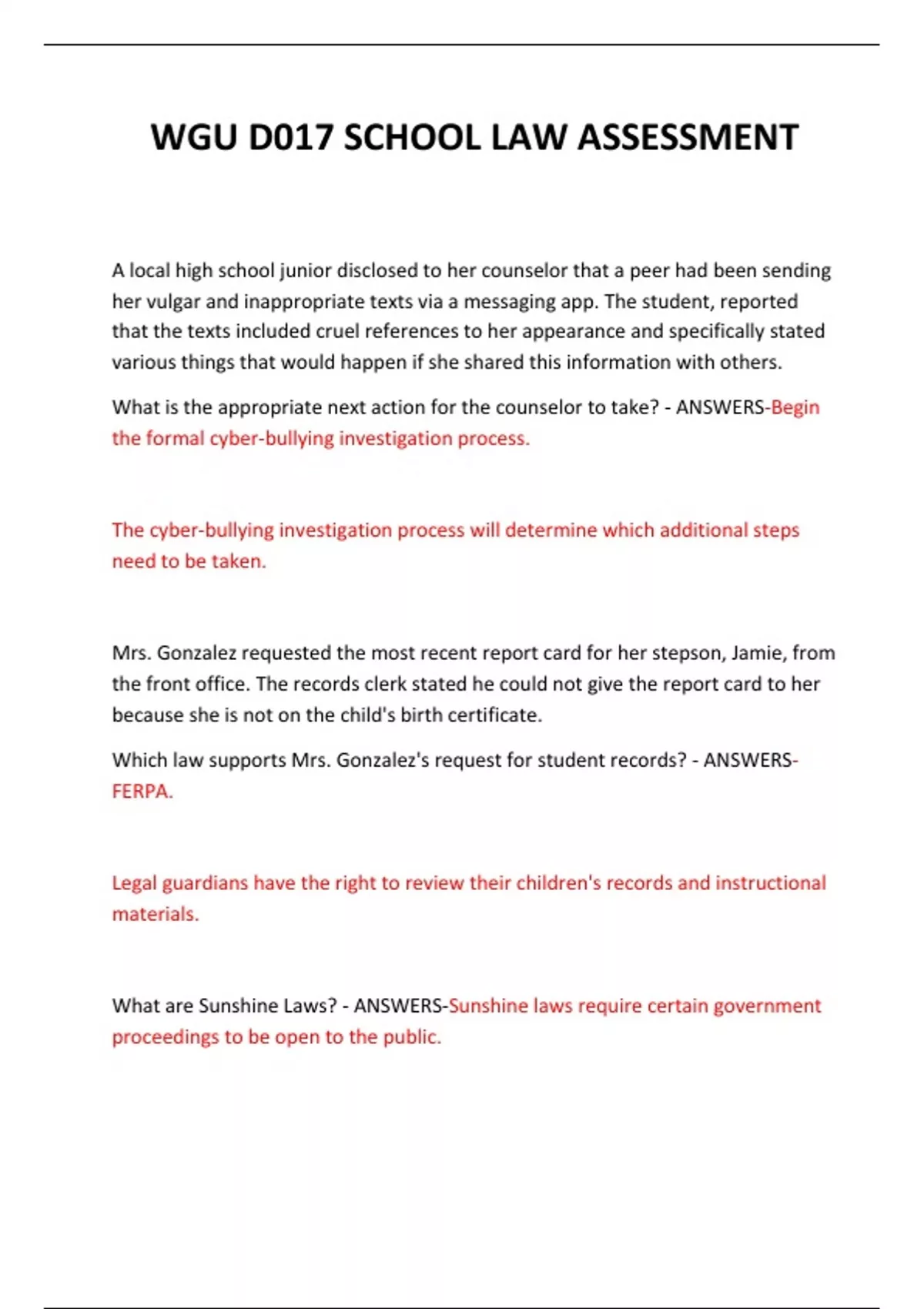 WGU D017 SCHOOL LAW ASSESSMENT

A local high school junior disclosed to her counselor that a peer had been sending her vulgar and inappropriate texts via a messaging app. The student, reported that the texts included cruel references to her appearance and specifically stated various things that would happen if she shared this information with others.

What is the appropriate next action for the counselor to take? - ANSWERS-Begin the formal cyber-bullying investigation process.

The cyber-bullying investigation process will determine which additional steps need to be taken.

Mrs. Gonzalez requested the most recent report card for her stepson, Jamie, from the front office. The records clerk stated he could not give the report card to her because she is not on the child's birth certificate.

Which law supports Mrs. Gonzalez's request for student records? - ANSWERS-FERPA.

Legal guardians have the right to review their children's records and instructional materials.

What are Sunshine Laws? - ANSWERS-Sunshine laws require certain government proceedings to be open to the public.